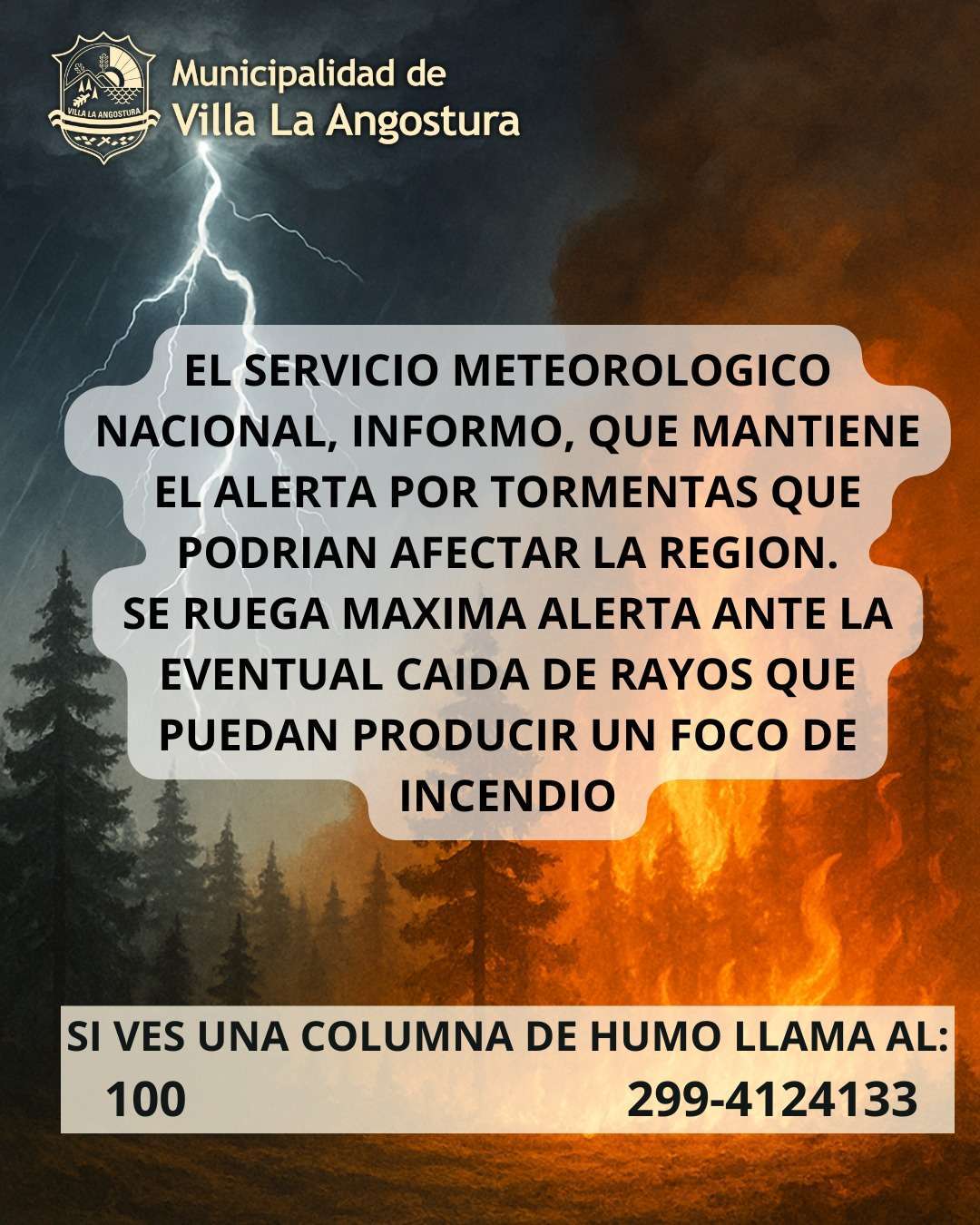 VILLA LA ANGOSTURA

Municipalidad de
Villa La Angostura

EL SERVICIO METEOROLOGICO NACIONAL, INFORMO, QUE MANTIENE EL ALERTA POR TORMENTAS QUE PODRIAN AFECTAR LA REGION.
SE RUEGA MAXIMA ALERTA ANTE LA EVENTUAL CAIDA DE RAYOS QUE PUEDAN PRODUCIR UN FOCO DE INCENDIO

SI VES UNA COLUMNA DE HUMO LLAMA AL:
100 299-4124133